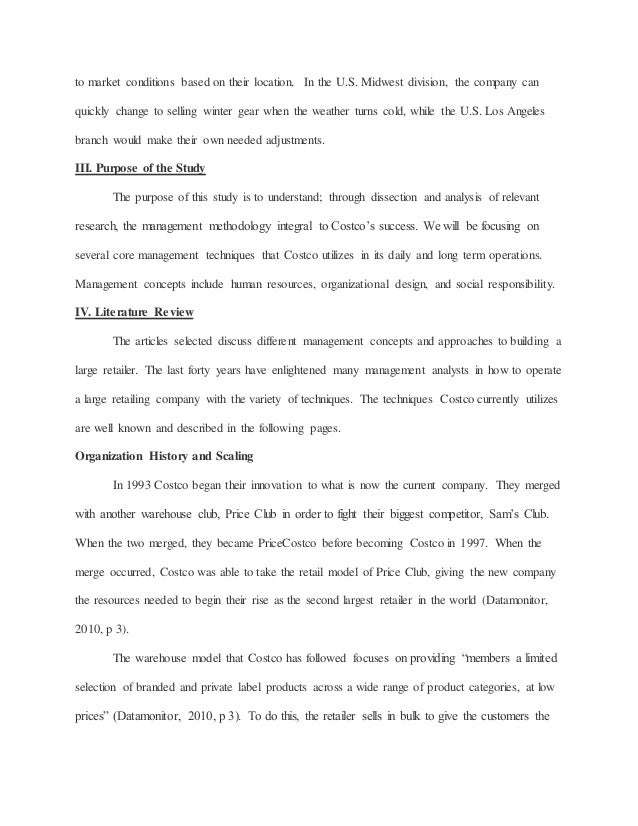 to market conditions based on their location. In the U.S. Midwest division, the company can quickly change to selling winter gear when the weather turns cold, while the U.S. Los Angeles branch would make their own needed adjustments.

III. Purpose of the Study

The purpose of this study is to understand; through dissection and analysis of relevant research, the management methodology integral to Costco's success. We will be focusing on several core management techniques that Costco utilizes in its daily and long term operations. Management concepts include human resources, organizational design, and social responsibility.

IV. Literature Review

The articles selected discuss different management concepts and approaches to building a large retailer. The last forty years have enlightened many management analysts in how to operate a large retailing company with the variety of techniques. The techniques Costco currently utilizes are well known and described in the following pages.

Organization History and Scaling

In 1993 Costco began their innovation to what is now the current company. They merged with another warehouse club, Price Club in order to fight their biggest competitor, Sam's Club. When the two merged, they became PriceCostco before becoming Costco in 1997. When the merge occurred, Costco was able to take the retail model of Price Club, giving the new company the resources needed to begin their rise as the second largest retailer in the world (Datamonitor, 2010, p 3).

The warehouse model that Costco has followed focuses on providing "members a limited selection of branded and private label products across a wide range of product categories, at low prices" (Datamonitor, 2010, p 3). To do this, the retailer sells in bulk to give the customers the